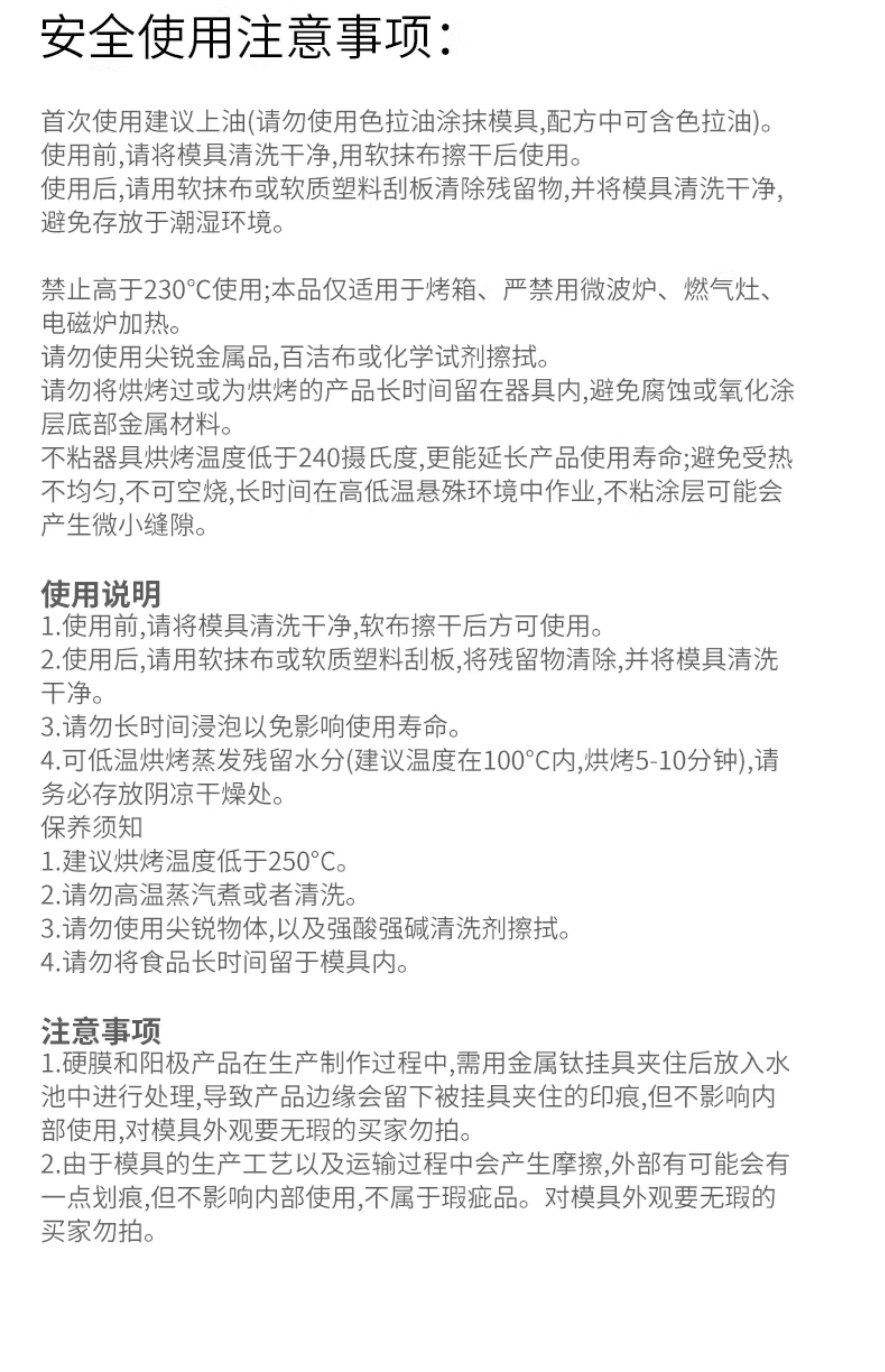 安全使用注意事项:

首次使用建议上油(请勿使用色拉油涂抹模具,配方中可含色拉油)。
使用前,请将模具清洗干净,用软抹布擦干后使用。
使用后,请用软抹布或软质塑料刮板清除残留物,并将模具清洗干净,避免存放于潮湿环境。

禁止高于230°C使用;本品仅适用于烤箱、严禁用微波炉、燃气灶、电磁炉加热。
请勿使用尖锐金属品,百洁布或化学试剂擦拭。
请勿将烘烤过或为烘烤的产品长时间留在器具内,避免腐蚀或氧化涂层底部金属材料。
不粘器具烘烤温度低于240摄氏度,更能延长产品使用寿命;避免受热不均匀,不可空烧,长时间在高低温悬殊环境中作业,不粘涂层可能会产生微小缝隙。

使用说明
1.使用前,请将模具清洗干净,软布擦干后方可使用。
2.使用后,请用软抹布或软质塑料刮板,将残留物清除,并将模具清洗干净。
3.请勿长时间浸泡以免影响使用寿命。
4.可低温烘烤蒸发残留水分(建议温度在100°C内,烘烤5-10分钟),请务必存放阴凉干燥处。
保养须知
1.建议烘烤温度低于250°C。
2.请勿高温蒸汽煮或者清洗。
3.请勿使用尖锐物体,以及强酸强碱清洗剂擦拭。
4.请勿将食品长时间留于模具内。

注意事项
1.硬膜和阳极产品在生产制作过程中,需用金属钛挂具夹住后放入水池中进行处理,导致产品边缘会留下被挂具夹住的印痕,但不影响内部使用,对模具外观要无瑕的买家勿拍。
2.由于模具的生产工艺以及运输过程中会产生摩擦,外部有可能会有一点划痕,但不影响内部使用,不属于瑕疵品。对模具外观要无瑕的买家勿拍。